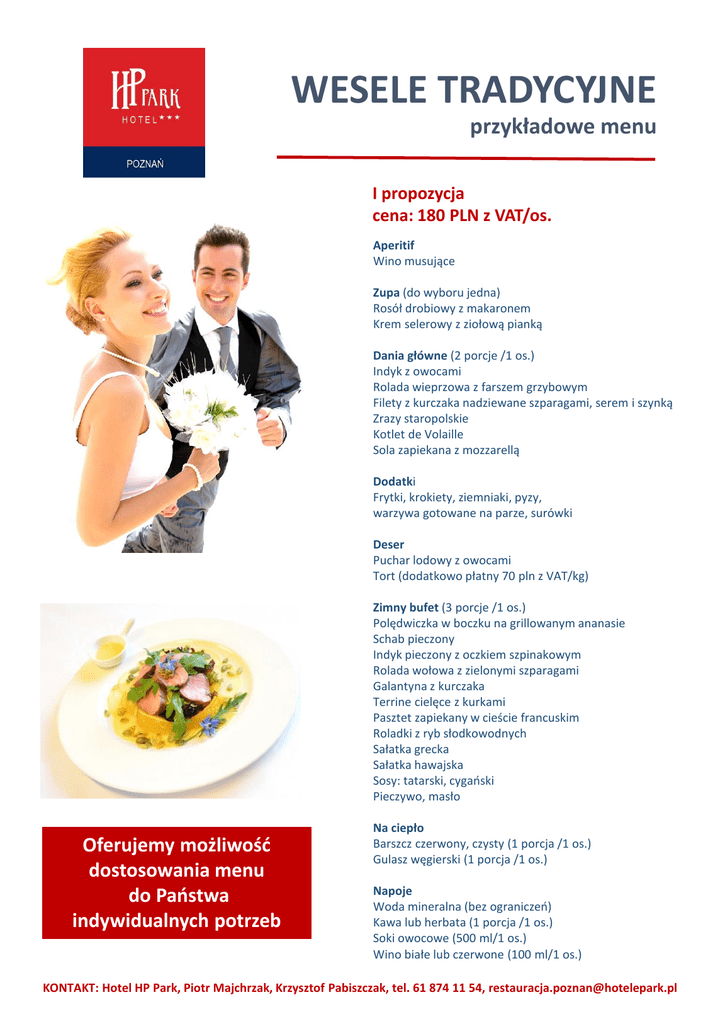 HP PARK
HOTEL***
POZNAŃ

WESELE TRADYCYJNE
przykładowe menu

I propozycja
cena: 180 PLN z VAT/os.

Aperitif
Wino musujące

Zupa (do wyboru jedna)
Rosół drobiowy z makaronem
Krem selerowy z ziołową pianką

Dania główne (2 porcje /1 os.)
Indyk z owocami
Rolada wieprzowa z farszem grzybowym
Filety z kurczaka nadziewane szparagami, serem i szynką
Zrazy staropolskie
Kotlet de Volaille
Sola zapiekana z mozzarellą

Dodatki
Frytki, krokiety, ziemniaki, pyzy,
warzywa gotowane na parze, surówki

Deser
Puchar lodowy z owocami
Tort (dodatkowo płatny 70 pln z VAT/kg)

Zimny bufet (3 porcje /1 os.)
Polędwiczka w boczku na grillowanym ananasie
Schab pieczony
Indyk pieczony z oczkiem szpinakowym
Rolada wołowa z zielonymi szparagami
Galantyna z kurczaka
Terrine cielęce z kurkami
Pasztet zapiekany w cieście francuskim
Roladki z ryb słodkowodnych
Sałatka grecka
Sałatka hawajska
Sosy: tatarski, cygański
Pieczywo, masło

Na ciepło
Barszcz czerwony, czysty (1 porcja /1 os.)
Gulasz węgierski (1 porcja /1 os.)

Napoje
Woda mineralna (bez ograniczeń)
Kawa lub herbata (1 porcja /1 os.)
Soki owocowe (500 ml/1 os.)
Wino białe lub czerwone (100 ml/1 os.)

Oferujemy możliwość dostosowania menu do Państwa indywidualnych potrzeb

KONTAKT: Hotel HP Park, Piotr Majchrzak, Krzysztof Pabiszczak, tel. 61 874 11 54, restauracja.poznan@hotelepark.pl